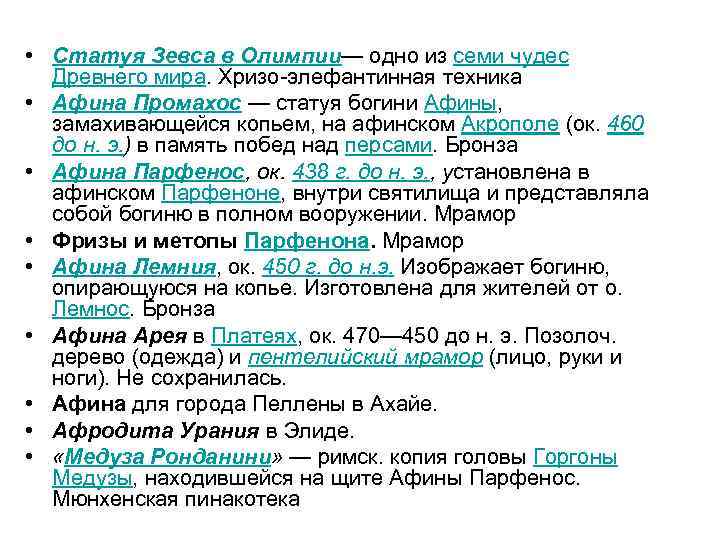 • Статуя Зевса в Олимпии— одно из семи чудес Древнего мира. Хризо-элефантинная техника
• Афина Промахос — статуя богини Афины, замахивающейся копьем, на афинском Акрополе (ок. 460 до н. э.) в память побед над персами. Бронза
• Афина Парфенос, ок. 438 г. до н. э., установлена в афинском Парфеноне, внутри святилища и представляла собой богиню в полном вооружении. Мрамор
• Фризы и метопы Парфенона. Мрамор
• Афина Лемния, ок. 450 г. до н.э. Изображает богиню, опирающуюся на копье. Изготовлена для жителей от о. Лемнос. Бронза
• Афина Арея в Платеях, ок. 470—450 до н. э. Позолоч. дерево (одежда) и пентелийский мрамор (лицо, руки и ноги). Не сохранилась.
• Афина для города Пеллены в Ахайе.
• Афродита Урания в Элиде.
• «Медуза Ронданини» — римск. копия головы Горгоны Медузы, находившейся на щите Афины Парфенос. Мюнхенская пинакотека